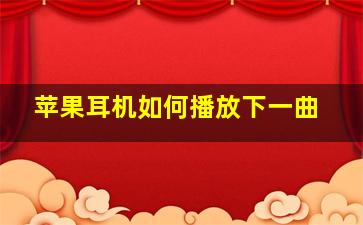 苹果耳机如何播放下一曲